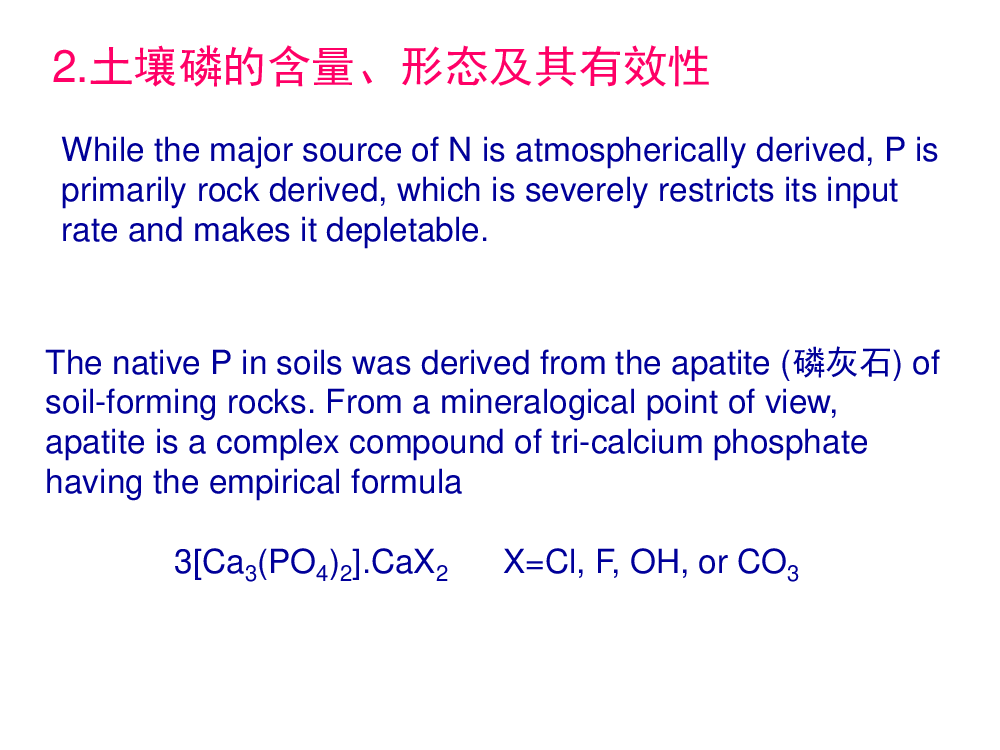 2.土壤磷的含量、形态及其有效性

While the major source of N is atmospherically derived, P is primarily rock derived, which is severely restricts its input rate and makes it depletable.

The native P in soils was derived from the apatite (磷灰石) of soil-forming rocks. From a mineralogical point of view, apatite is a complex compound of tri-calcium phosphate having the empirical formula

$3[Ca_3(PO_4)_2].CaX_2$ X=Cl, F, OH, or $CO_3$